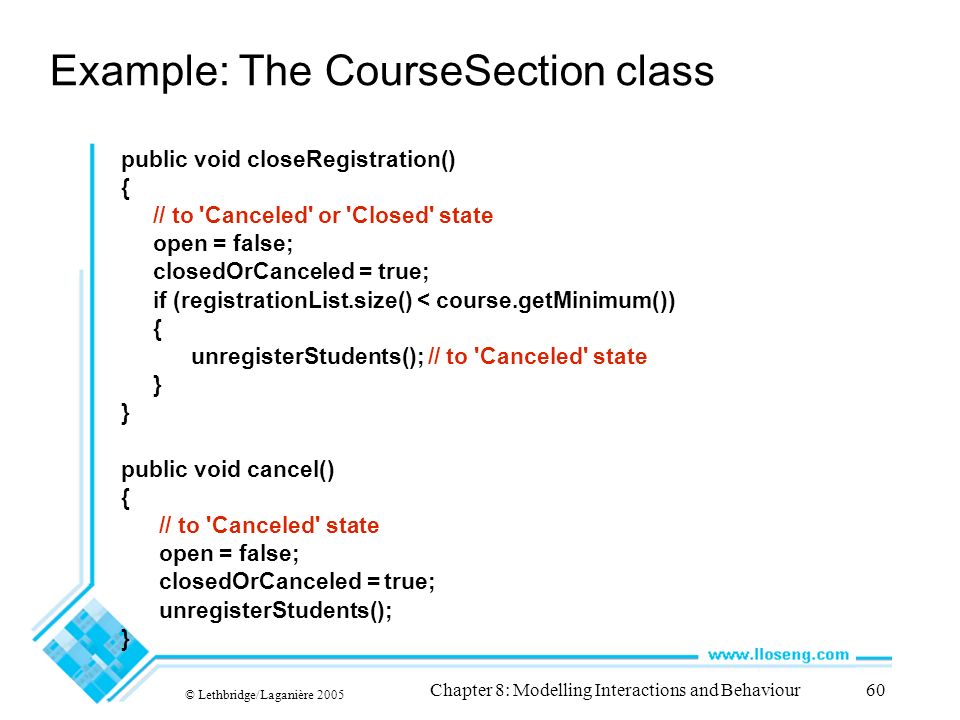 Example: The CourseSection class

public void closeRegistration()
{
// to 'Canceled' or 'Closed' state
open = false;
closedOrCanceled = true;
if (registrationList.size() < course.getMinimum())
{
unregisterStudents(); // to 'Canceled' state
}
}

public void cancel()
{
// to 'Canceled' state
open = false;
closedOrCanceled = true;
unregisterStudents();
}

www.lloseng.com

© Lethbridge/Laganière 2005

Chapter 8: Modelling Interactions and Behaviour

60